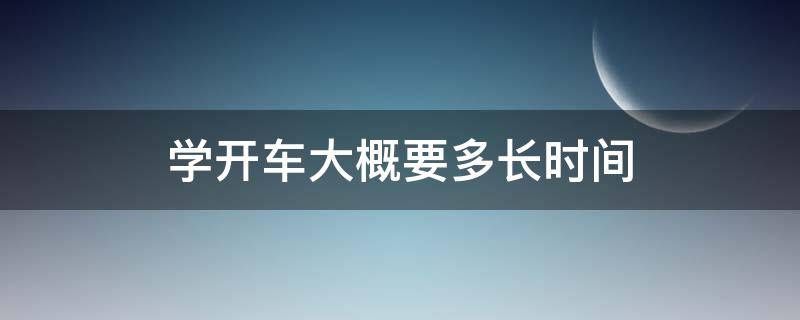 学开车大概要多长时间